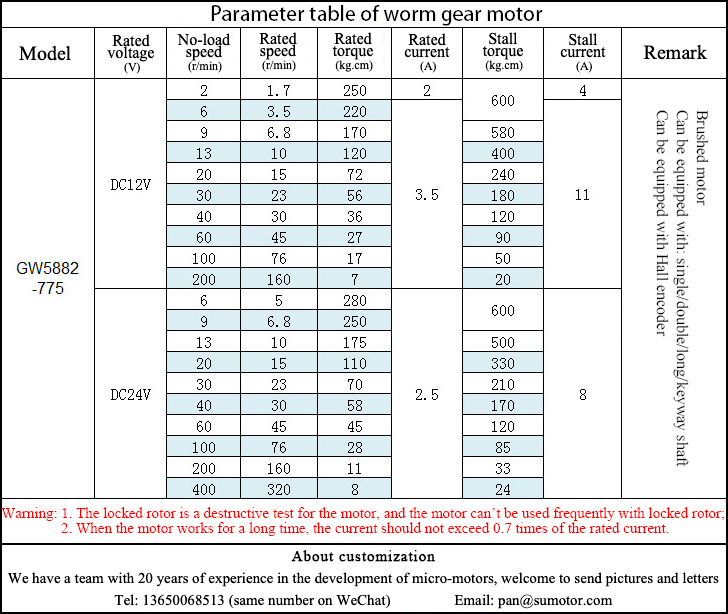 Parameter table of worm gear motor

| Model | Rated voltage (V) | No-load speed (r/min) | Rated speed (r/min) | Rated torque (kg.cm) | Rated current (A) | Stall torque (kg.cm) | Stall current (A) | Remark |
|---|---|---|---|---|---|---|---|---|
| GW5882 -775 | DC12V | 2 | 1.7 | 250 | 2 | 600 | 4 | Brushed motor Can be equipped with: single/double/long/keyway shaft Can be equipped with Hall encoder |
| | | 6 | 3.5 | 220 | 3.5 | | 11 | |
| | | 9 | 6.8 | 170 | | 580 | | |
| | | 13 | 10 | 120 | | 400 | | |
| | | 20 | 15 | 72 | | 240 | | |
| | | 30 | 23 | 56 | | 180 | | |
| | | 40 | 30 | 36 | | 120 | | |
| | | 60 | 45 | 27 | | 90 | | |
| | | 100 | 76 | 17 | | 50 | | |
| | | 200 | 160 | 7 | | 20 | | |
| | DC24V | 6 | 5 | 280 | 2.5 | 600 | 8 | |
| | | 9 | 6.8 | 250 | | | | |
| | | 13 | 10 | 175 | | 500 | | |
| | | 20 | 15 | 110 | | 330 | | |
| | | 30 | 23 | 70 | | 210 | | |
| | | 40 | 30 | 58 | | 170 | | |
| | | 60 | 45 | 45 | | 120 | | |
| | | 100 | 76 | 28 | | 85 | | |
| | | 200 | 160 | 11 | | 33 | | |
| | | 400 | 320 | 8 | | 24 | | |

Warning: 1. The locked rotor is a destructive test for the motor, and the motor can't be used frequently with locked rotor;
2. When the motor works for a long time, the current should not exceed 0.7 times of the rated current.

About customization
We have a team with 20 years of experience in the development of micro-motors, welcome to send pictures and letters
Tel: 13650068513 (same number on WeChat) Email: pan@sumotor.com